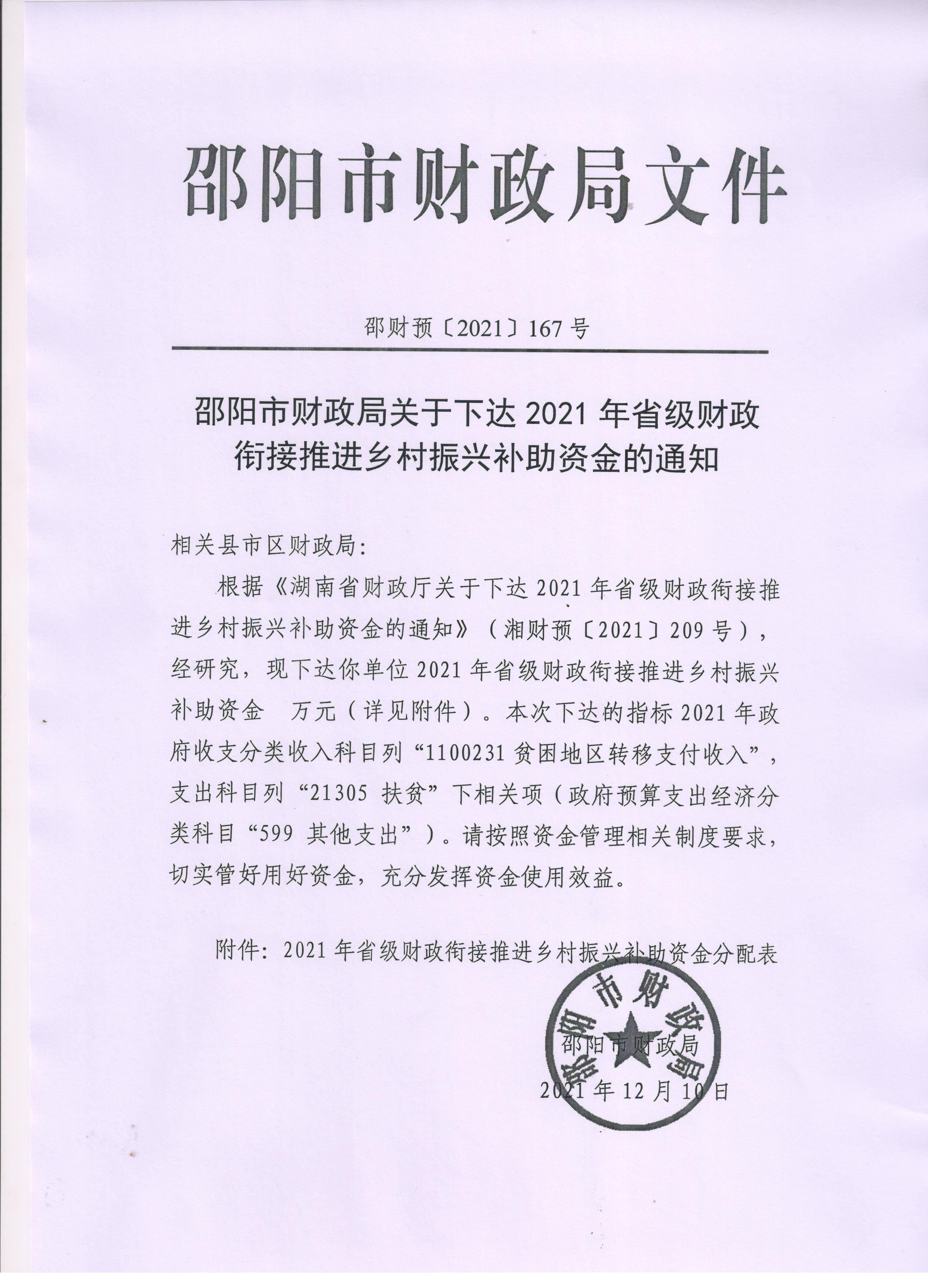 邵阳市财政局文件

邵财预〔2021〕167号

邵阳市财政局关于下达2021年省级财政衔接推进乡村振兴补助资金的通知

相关县市区财政局：

根据《湖南省财政厅关于下达2021年省级财政衔接推进乡村振兴补助资金的通知》（湘财预〔2021〕209号），经研究，现下达你单位2021年省级财政衔接推进乡村振兴补助资金 万元（详见附件）。本次下达的指标2021年政府收支分类收入科目列“1100231贫困地区转移支付收入”，支出科目列“21305 扶贫”下相关项（政府预算支出经济分类科目“599 其他支出”）。请按照资金管理相关制度要求，切实管好用好资金，充分发挥资金使用效益。

附件：2021年省级财政衔接推进乡村振兴补助资金分配表

邵阳市财政局

邵阳市财政局

2021年12月10日